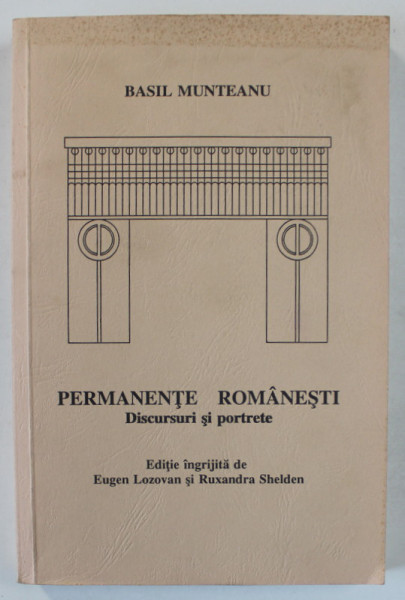 BASIL MUNTEANU

PERMANENŢE ROMÂNEŞTI
Discursuri şi portrete

Ediţie îngrijită de
Eugen Lozovan şi Ruxandra Shelden